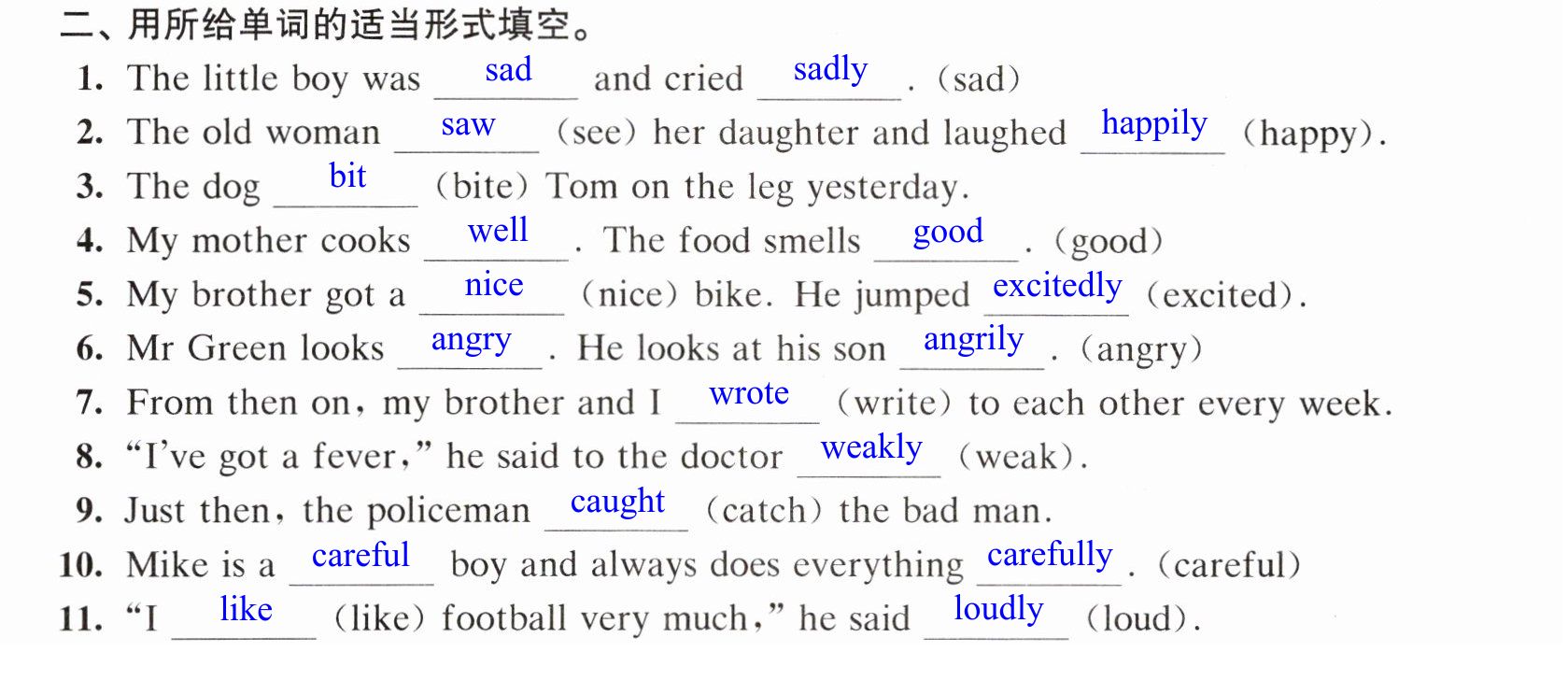 二、用所给单词的适当形式填空。

1. The little boy was sad and cried sadly. (sad)

2. The old woman saw (see) her daughter and laughed happily (happy).

3. The dog bit (bite) Tom on the leg yesterday.

4. My mother cooks well. The food smells good. (good)

5. My brother got a nice (nice) bike. He jumped excitedly (excited).

6. Mr Green looks angry. He looks at his son angrily. (angry)

7. From then on, my brother and I wrote (write) to each other every week.

8. "I've got a fever," he said to the doctor weakly (weak).

9. Just then, the policeman caught (catch) the bad man.

10. Mike is a careful boy and always does everything carefully. (careful)

11. "I like (like) football very much," he said loudly (loud).